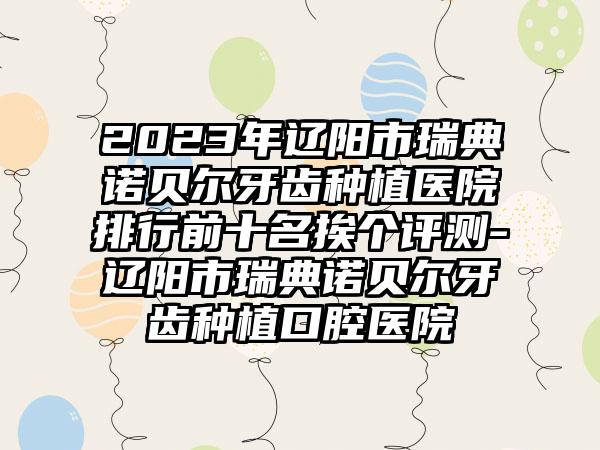 2023年辽阳市瑞典诺贝尔牙齿种植医院排行前十名挨个评测-辽阳市瑞典诺贝尔牙齿种植口腔医院